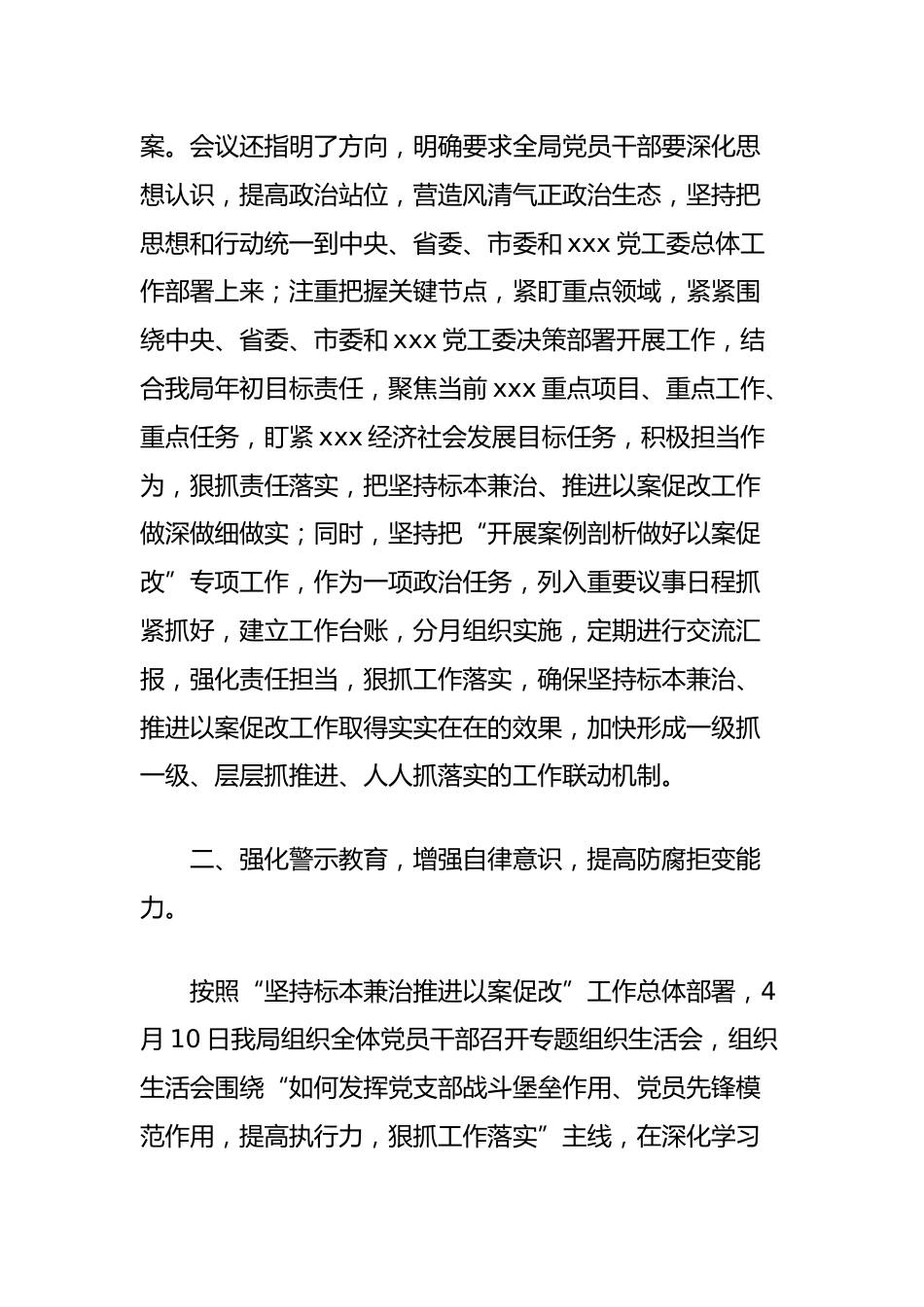 案。会议还指明了方向，明确要求全局党员干部要深化思想认识，提高政治站位，营造风清气正政治生态，坚持把思想和行动统一到中央、省委、市委和 xxx 党工委总体工作部署上来；注重把握关键节点，紧盯重点领域，紧紧围绕中央、省委、市委和 xxx 党工委决策部署开展工作，结合我局年初目标责任，聚焦当前 xxx 重点项目、重点工作、重点任务，盯紧 xxx 经济社会发展目标任务，积极担当作为，狠抓责任落实，把坚持标本兼治、推进以案促改工作做深做细做实；同时，坚持把“开展案例剖析做好以案促改”专项工作，作为一项政治任务，列入重要议事日程抓紧抓好，建立工作台账，分月组织实施，定期进行交流汇报，强化责任担当，狠抓工作落实，确保坚持标本兼治、推进以案促改工作取得实实在在的效果，加快形成一级抓一级、层层抓推进、人人抓落实的工作联动机制。

二、强化警示教育，增强自律意识，提高防腐拒变能力。

按照“坚持标本兼治推进以案促改”工作总体部署，4 月 10 日我局组织全体党员干部召开专题组织生活会，组织生活会围绕“如何发挥党支部战斗堡垒作用、党员先锋模范作用，提高执行力，狠抓工作落实”主线，在深化学习